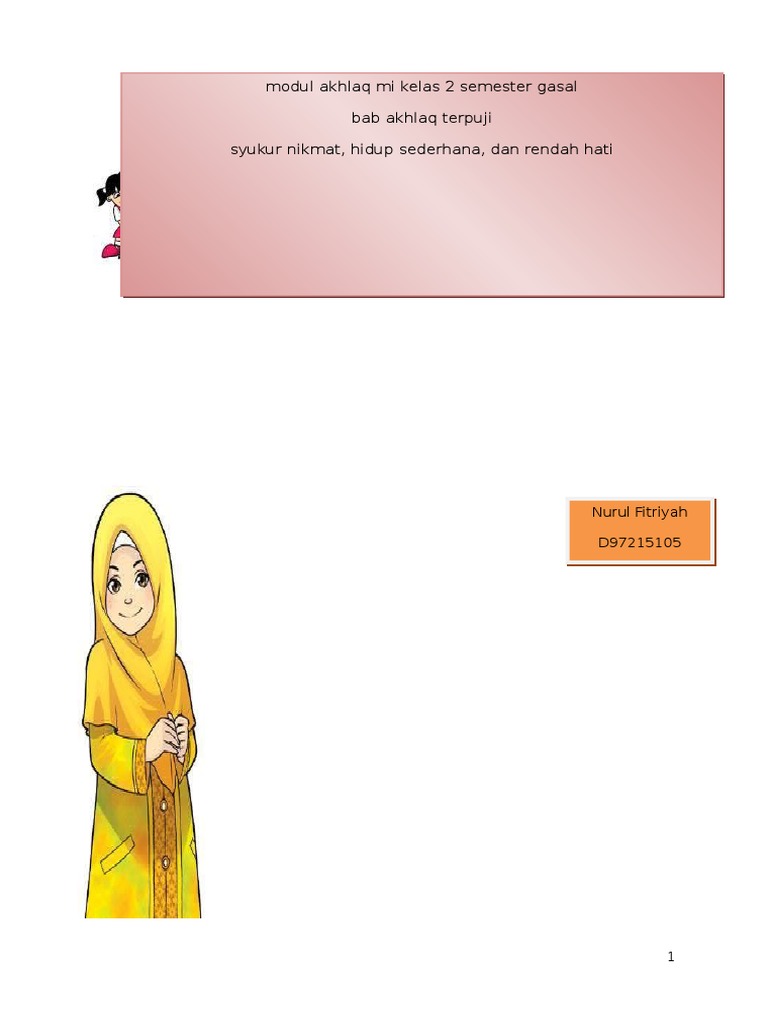 modul akhlaq mi kelas 2 semester gasal

bab akhlaq terpuji

syukur nikmat, hidup sederhana, dan rendah hati

Nurul Fitriyah

D97215105

1